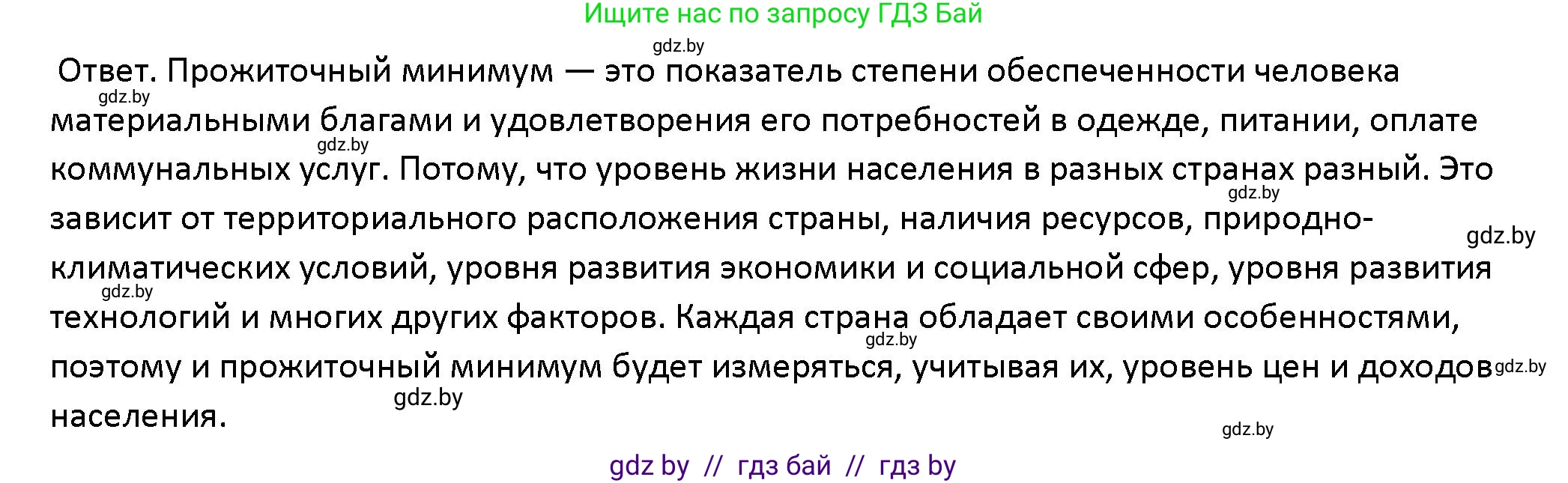 Ищите нас по запросу ГДЗ Бай

gdz.by

Ответ. Прожиточный минимум — это показатель степени обеспеченности человека материальными благами и удовлетворения его потребностей в одежде, питании, оплате коммунальных услуг. Потому, что уровень жизни населения в разных странах разный. Это зависит от территориального расположения страны, наличия ресурсов, природно-климатических условий, уровня развития экономики и социальной сфер, уровня развития технологий и многих других факторов. Каждая страна обладает своими особенностями, поэтому и прожиточный минимум будет измеряться, учитывая их, уровень цен и доходов населения.

gdz.by gdz.by gdz.by gdz.by gdz.by gdz.by gdz.by gdz.by gdz.by

gdz by // гдз бай // гдз by